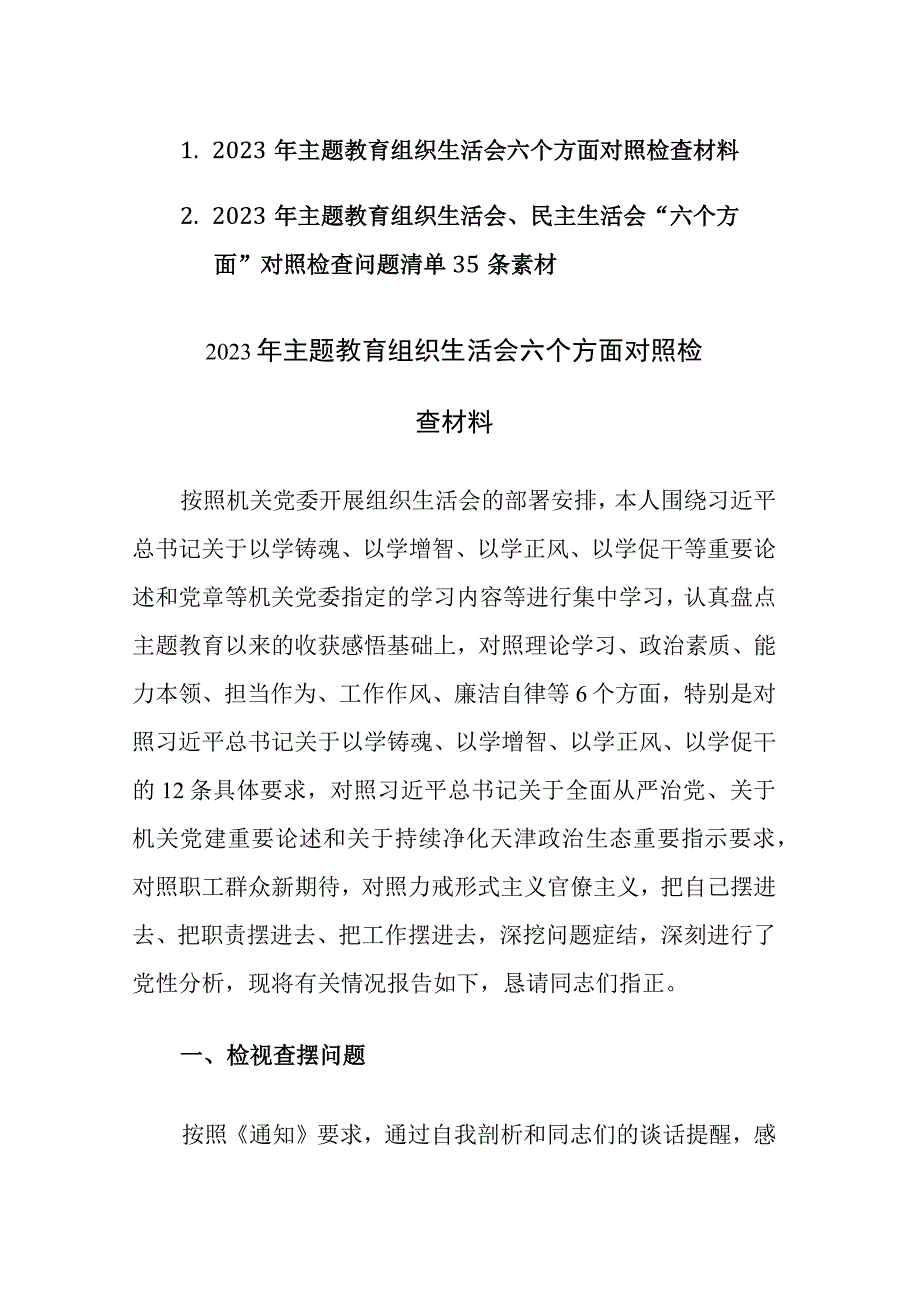 1. 2023 年主题教育组织生活会六个方面对照检查材料

2. 2023 年主题教育组织生活会、民主生活会“六个方面”对照检查问题清单 35 条素材

2023 年主题教育组织生活会六个方面对照检查材料

按照机关党委开展组织生活会的部署安排，本人围绕习近平总书记关于以学铸魂、以学增智、以学正风、以学促干等重要论述和党章等机关党委指定的学习内容等进行集中学习，认真盘点主题教育以来的收获感悟基础上，对照理论学习、政治素质、能力本领、担当作为、工作作风、廉洁自律等 6 个方面，特别是对照习近平总书记关于以学铸魂、以学增智、以学正风、以学促干的 12 条具体要求，对照习近平总书记关于全面从严治党、关于机关党建重要论述和关于持续净化天津政治生态重要指示要求，对照职工群众新期待，对照力戒形式主义官僚主义，把自己摆进去、把职责摆进去、把工作摆进去，深挖问题症结，深刻进行了党性分析，现将有关情况报告如下，恳请同志们指正。

一、检视查摆问题

按照《通知》要求，通过自我剖析和同志们的谈话提醒，感